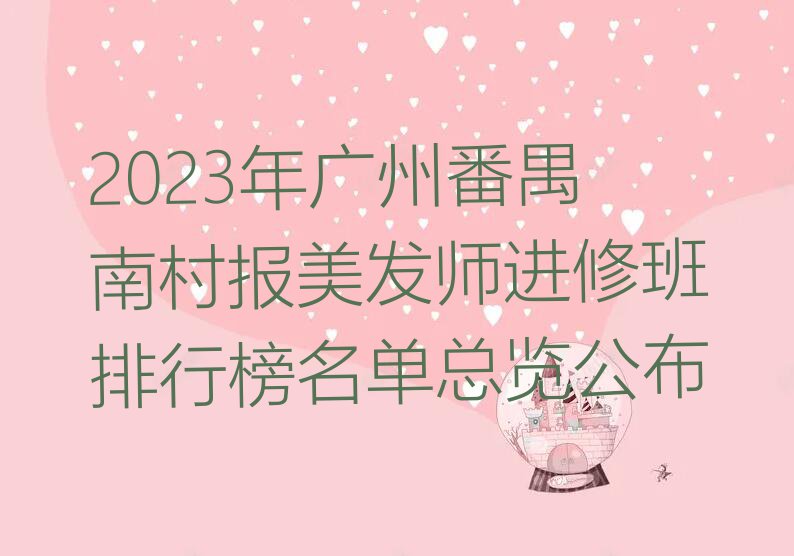 2023年广州番禺南村报美发师进修班排行榜名单总览公布